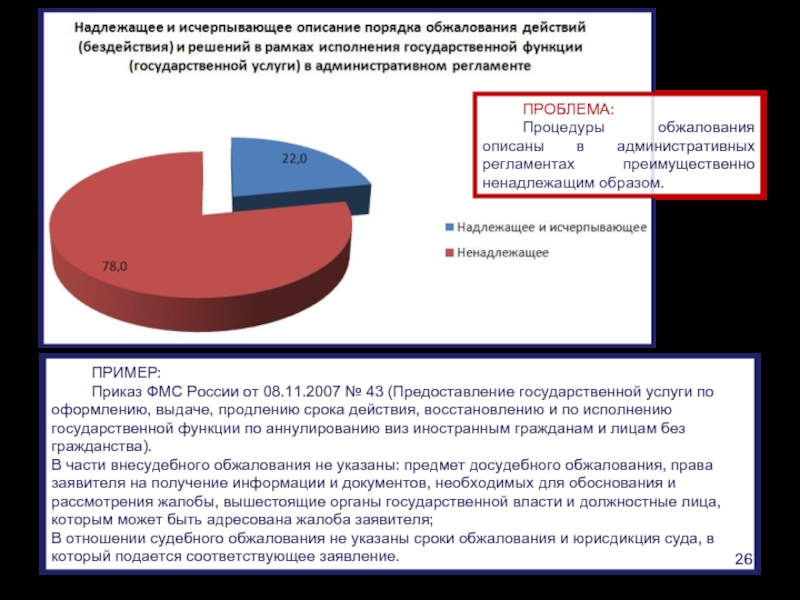 Надлежащее и исчерпывающее описание порядка обжалования действий (бездействия) и решений в рамках исполнения государственной функции (государственной услуги) в административном регламенте

22,0

78,0

Надлежащее и исчерпывающее

Ненадлежащее

ПРОБЛЕМА:
Процедуры обжалования описаны в административных регламентах преимущественно ненадлежащим образом.

ПРИМЕР:
Приказ ФМС России от 08.11.2007 № 43 (Предоставление государственной услуги по оформлению, выдаче, продлению срока действия, восстановлению и по исполнению государственной функции по аннулированию виз иностранным гражданам и лицам без гражданства).
В части внесудебного обжалования не указаны: предмет досудебного обжалования, права заявителя на получение информации и документов, необходимых для обоснования и рассмотрения жалобы, вышестоящие органы государственной власти и должностные лица, которым может быть адресована жалоба заявителя;
В отношении судебного обжалования не указаны сроки обжалования и юрисдикция суда, в который подается соответствующее заявление.

26